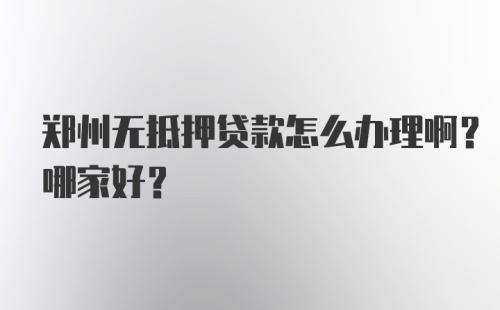 郑州无抵押贷款怎么办理啊？哪家好？